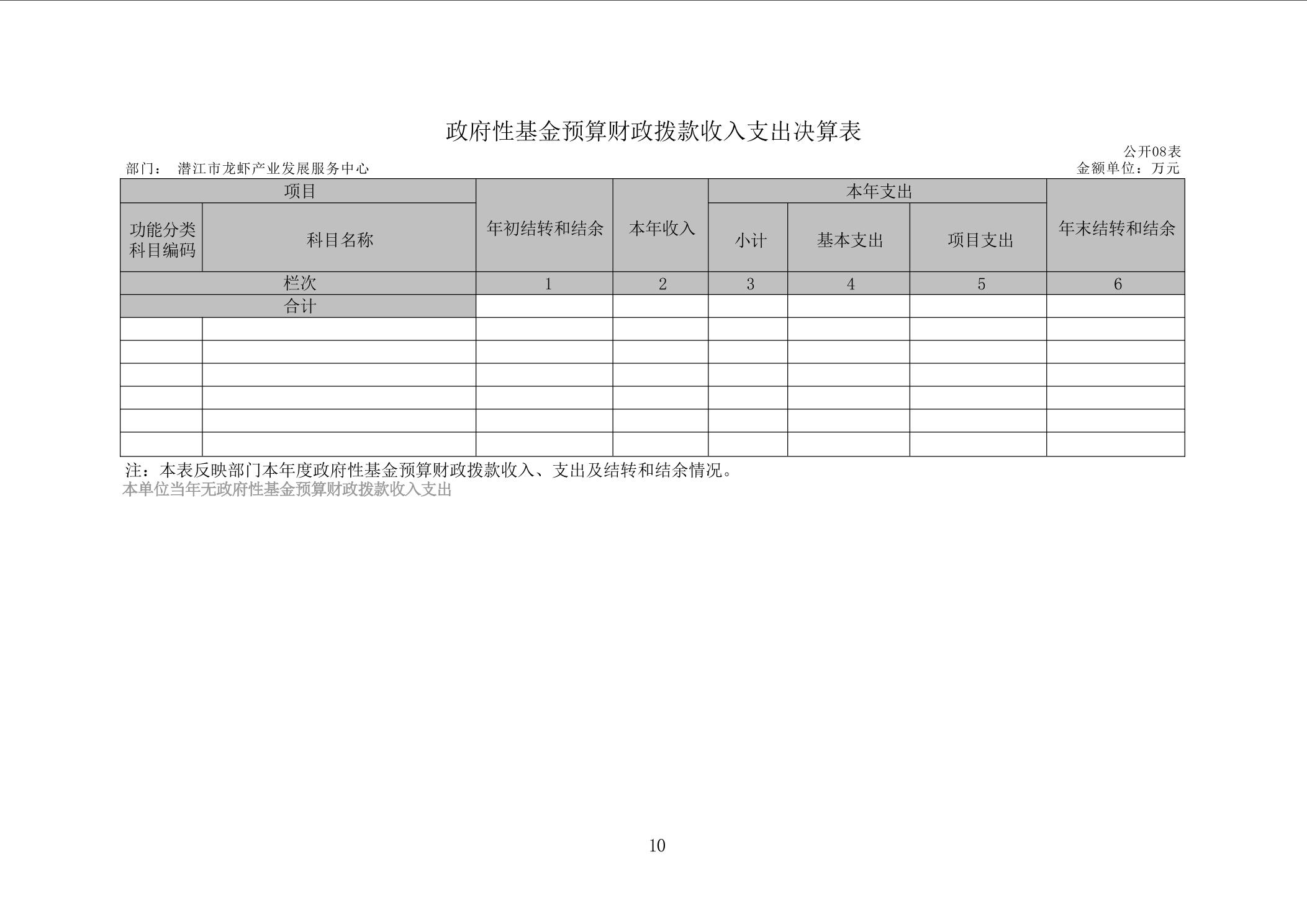 政府性基金预算财政拨款收入支出决算表

公开08表

部门： 潜江市龙虾产业发展服务中心

金额单位：万元

| 项目 | | 年初结转和结余 | 本年收入 | 本年支出 | | | 年末结转和结余 |
|---|---|---|---|---|---|---|---|
| 功能分类科目编码 | 科目名称 | | | 小计 | 基本支出 | 项目支出 | |
| 栏次 | | 1 | 2 | 3 | 4 | 5 | 6 |
| 合计 | | | | | | | |
| | | | | | | | |
| | | | | | | | |
| | | | | | | | |
| | | | | | | | |
| | | | | | | | |
| | | | | | | | |

注：本表反映部门本年度政府性基金预算财政拨款收入、支出及结转和结余情况。

本单位当年无政府性基金预算财政拨款收入支出

10